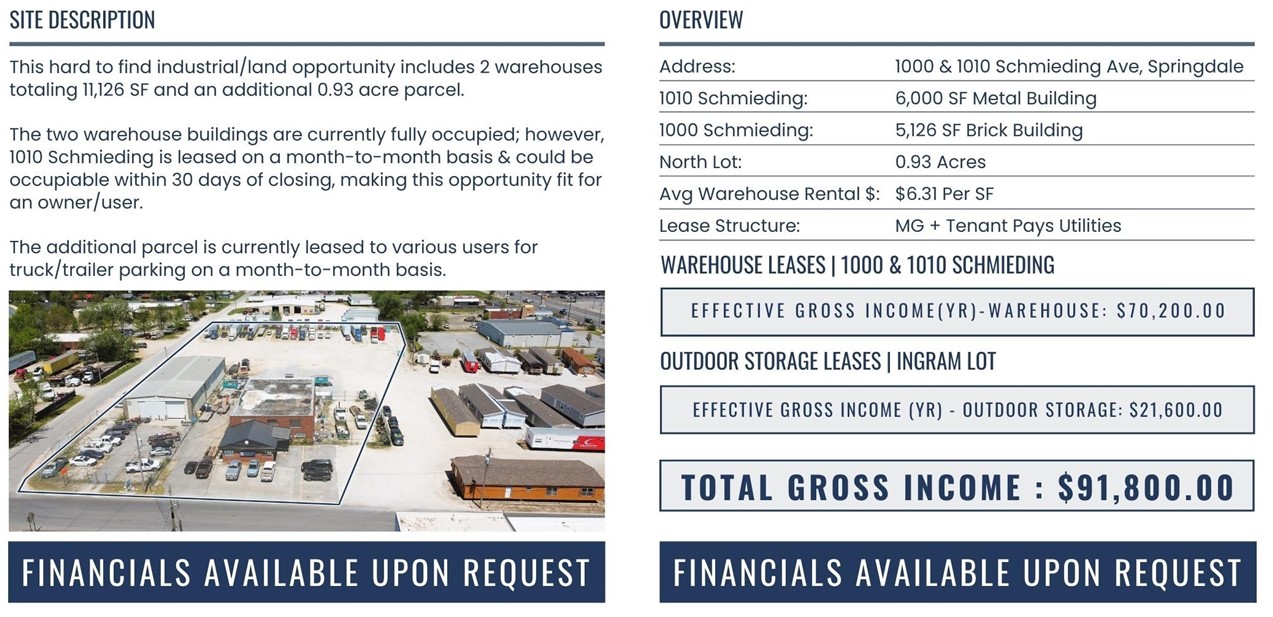 SITE DESCRIPTION

This hard to find industrial/land opportunity includes 2 warehouses totaling 11,126 SF and an additional 0.93 acre parcel.

The two warehouse buildings are currently fully occupied; however, 1010 Schmieding is leased on a month-to-month basis & could be occupiable within 30 days of closing, making this opportunity fit for an owner/user.

The additional parcel is currently leased to various users for truck/trailer parking on a month-to-month basis.

FINANCIALS AVAILABLE UPON REQUEST

OVERVIEW

Address: 1000 & 1010 Schmieding Ave, Springdale
1010 Schmieding: 6,000 SF Metal Building
1000 Schmieding: 5,126 SF Brick Building
North Lot: 0.93 Acres
Avg Warehouse Rental $: $6.31 Per SF
Lease Structure: MG + Tenant Pays Utilities

WAREHOUSE LEASES | 1000 & 1010 SCHMIEDING

EFFECTIVE GROSS INCOME(YR)-WAREHOUSE: $70,200.00

OUTDOOR STORAGE LEASES | INGRAM LOT

EFFECTIVE GROSS INCOME (YR) - OUTDOOR STORAGE: $21,600.00

TOTAL GROSS INCOME : $91,800.00

FINANCIALS AVAILABLE UPON REQUEST